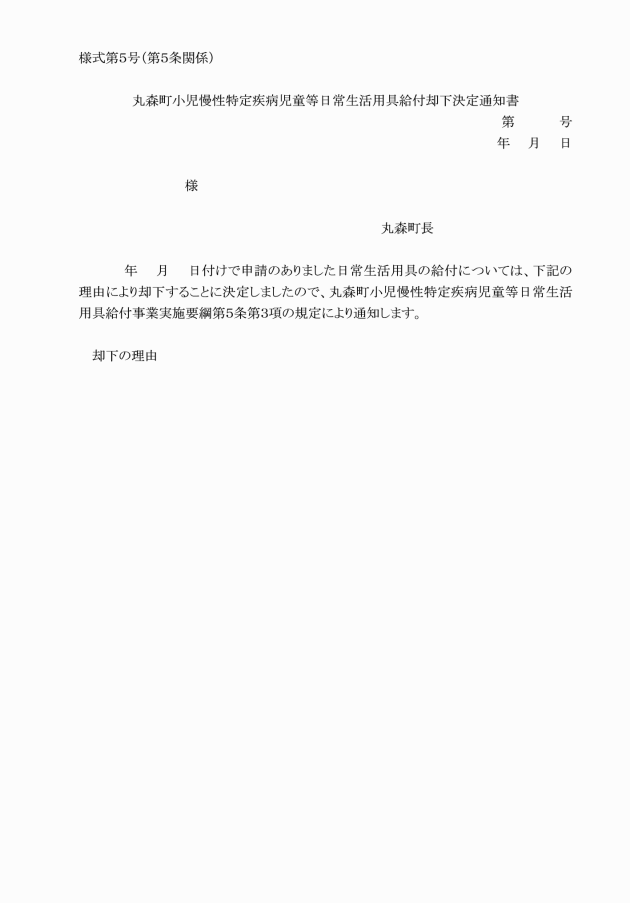 様式第5号(第5条関係)

丸森町小児慢性特定疾病児童等日常生活用具給付却下決定通知書

第　　　号

年　月　日

様

丸森町長

年　月　日付けで申請のありました日常生活用具の給付については、下記の理由により却下することに決定しましたので、丸森町小児慢性特定疾病児童等日常生活用具給付事業実施要綱第5条第3項の規定により通知します。

却下の理由